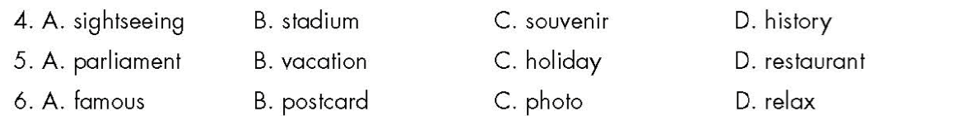 4. A. sightseeing B. stadium C. souvenir D. history
5. A. parliament B. vacation C. holiday D. restaurant
6. A. famous B. postcard C. photo D. relax